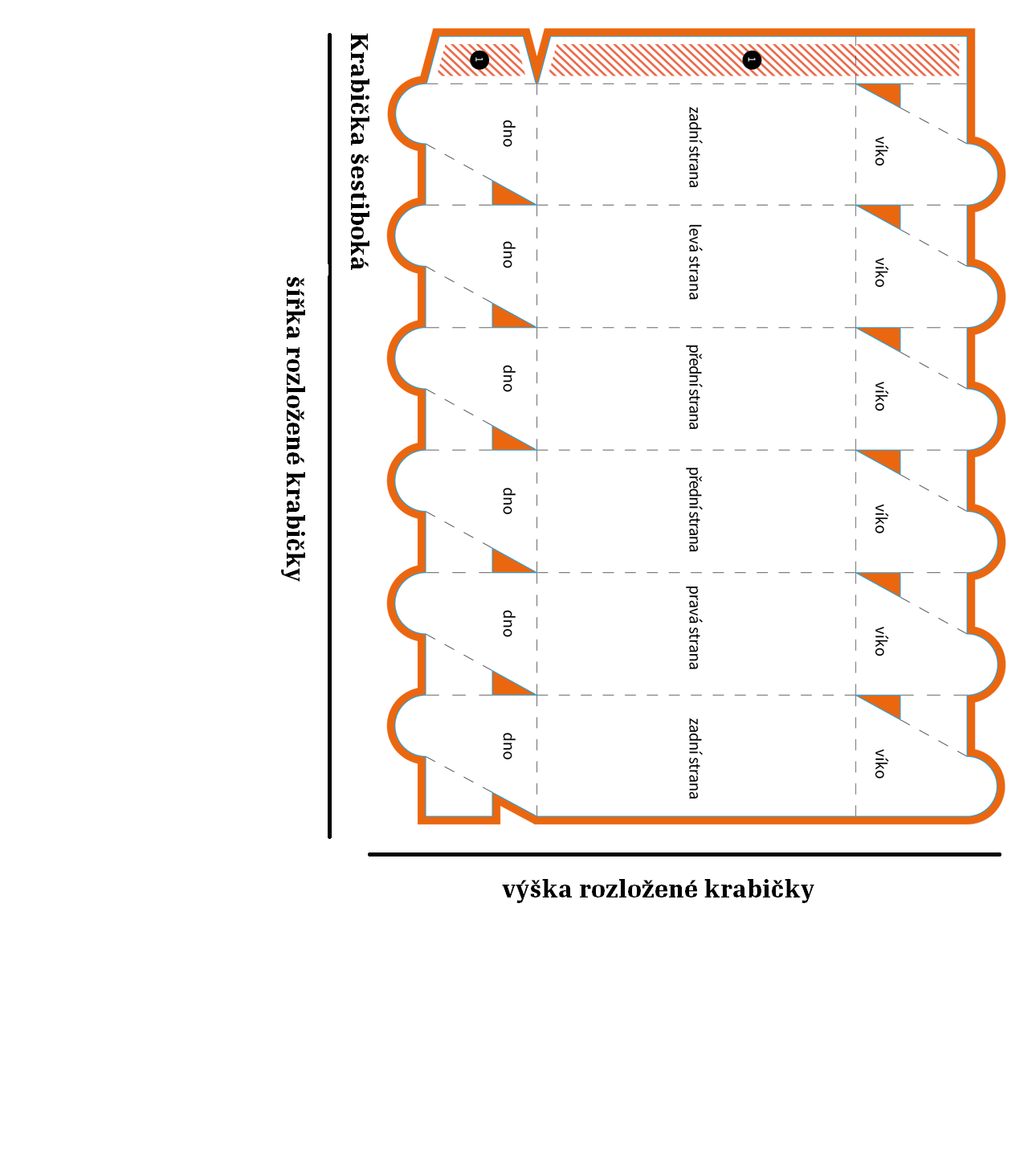 Krabička šestiboká

šířka rozložené krabičky

1
1

dno
zadní strana
víko

dno
levá strana
víko

dno
přední strana
víko

dno
přední strana
víko

dno
pravá strana
víko

dno
zadní strana
víko

výška rozložené krabičky